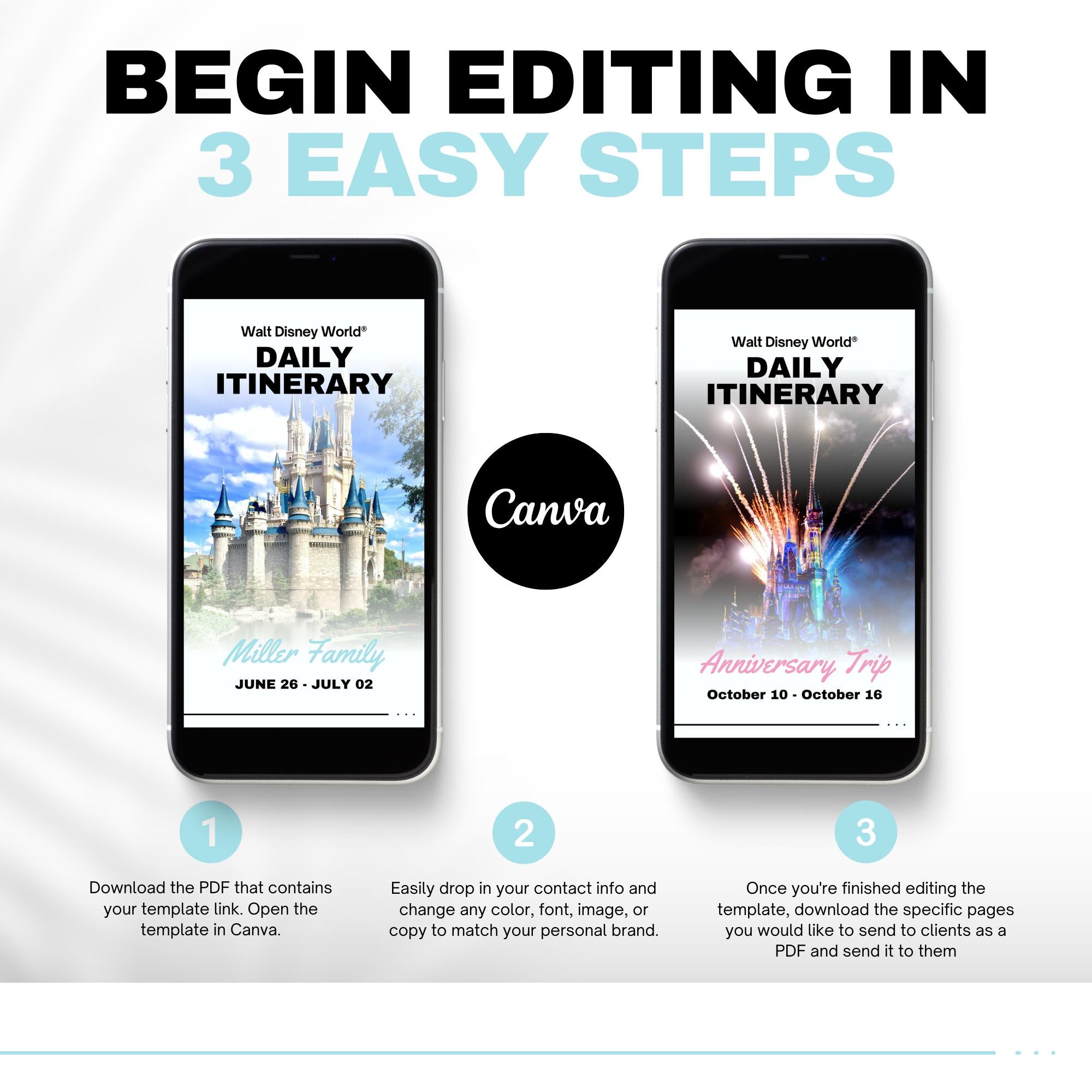 BEGIN EDITING IN
3 EASY STEPS

Walt Disney World®
DAILY ITINERARY
Miller Family
JUNE 26 - JULY 02

Canva

Walt Disney World®
DAILY ITINERARY
Anniversary Trip
October 10 - October 16

1
Download the PDF that contains your template link. Open the template in Canva.

2
Easily drop in your contact info and change any color, font, image, or copy to match your personal brand.

3
Once you're finished editing the template, download the specific pages you would like to send to clients as a PDF and send it to them